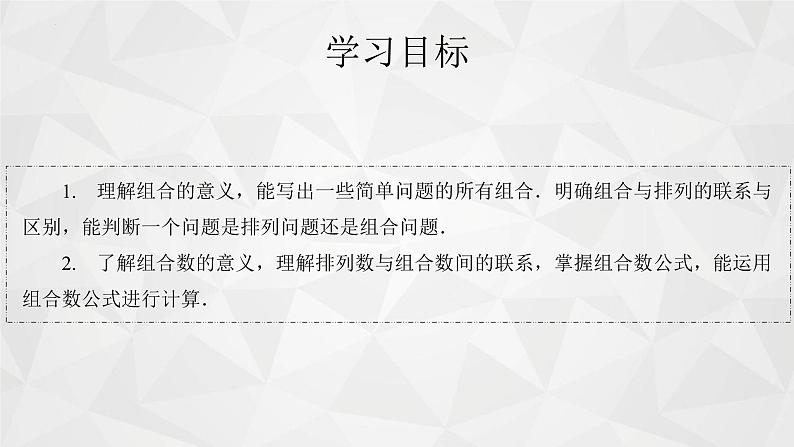 学习目标

1. 理解组合的意义，能写出一些简单问题的所有组合．明确组合与排列的联系与区别，能判断一个问题是排列问题还是组合问题．

2. 了解组合数的意义，理解排列数与组合数间的联系，掌握组合数公式，能运用组合数公式进行计算．